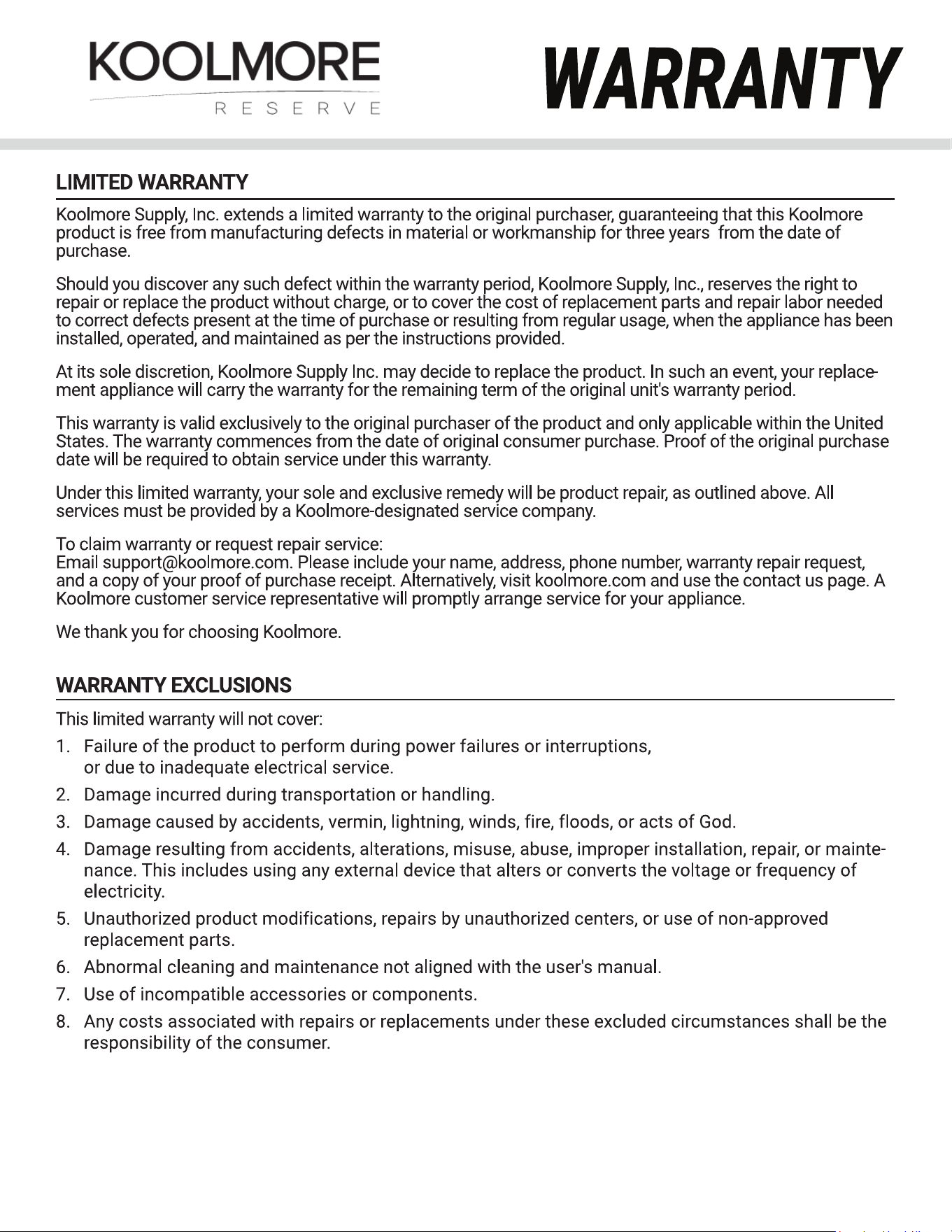 KOOLMORE
RESERVE

WARRANTY

LIMITED WARRANTY

Koolmore Supply, Inc. extends a limited warranty to the original purchaser, guaranteeing that this Koolmore product is free from manufacturing defects in material or workmanship for three years from the date of purchase.

Should you discover any such defect within the warranty period, Koolmore Supply, Inc., reserves the right to repair or replace the product without charge, or to cover the cost of replacement parts and repair labor needed to correct defects present at the time of purchase or resulting from regular usage, when the appliance has been installed, operated, and maintained as per the instructions provided.

At its sole discretion, Koolmore Supply Inc. may decide to replace the product. In such an event, your replacement appliance will carry the warranty for the remaining term of the original unit's warranty period.

This warranty is valid exclusively to the original purchaser of the product and only applicable within the United States. The warranty commences from the date of original consumer purchase. Proof of the original purchase date will be required to obtain service under this warranty.

Under this limited warranty, your sole and exclusive remedy will be product repair, as outlined above. All services must be provided by a Koolmore-designated service company.

To claim warranty or request repair service:
Email support@koolmore.com. Please include your name, address, phone number, warranty repair request, and a copy of your proof of purchase receipt. Alternatively, visit koolmore.com and use the contact us page. A Koolmore customer service representative will promptly arrange service for your appliance.

We thank you for choosing Koolmore.

WARRANTY EXCLUSIONS

This limited warranty will not cover:

1. Failure of the product to perform during power failures or interruptions, or due to inadequate electrical service.
2. Damage incurred during transportation or handling.
3. Damage caused by accidents, vermin, lightning, winds, fire, floods, or acts of God.
4. Damage resulting from accidents, alterations, misuse, abuse, improper installation, repair, or maintenance. This includes using any external device that alters or converts the voltage or frequency of electricity.
5. Unauthorized product modifications, repairs by unauthorized centers, or use of non-approved replacement parts.
6. Abnormal cleaning and maintenance not aligned with the user's manual.
7. Use of incompatible accessories or components.
8. Any costs associated with repairs or replacements under these excluded circumstances shall be the responsibility of the consumer.